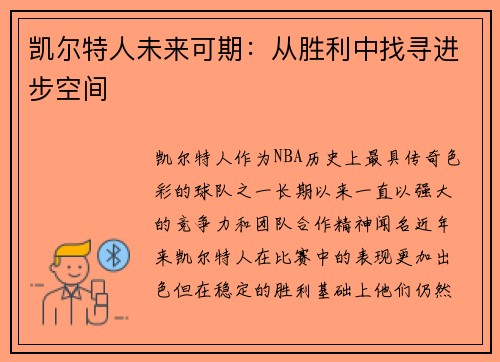 凯尔特人未来可期：从胜利中找寻进步空间

凯尔特人作为NBA历史上最具传奇色彩的球队之一长期以来一直以强大的竞争力和团队合作精神闻名近年来凯尔特人在比赛中的表现更加出色但在稳定的胜利基础上他们仍然